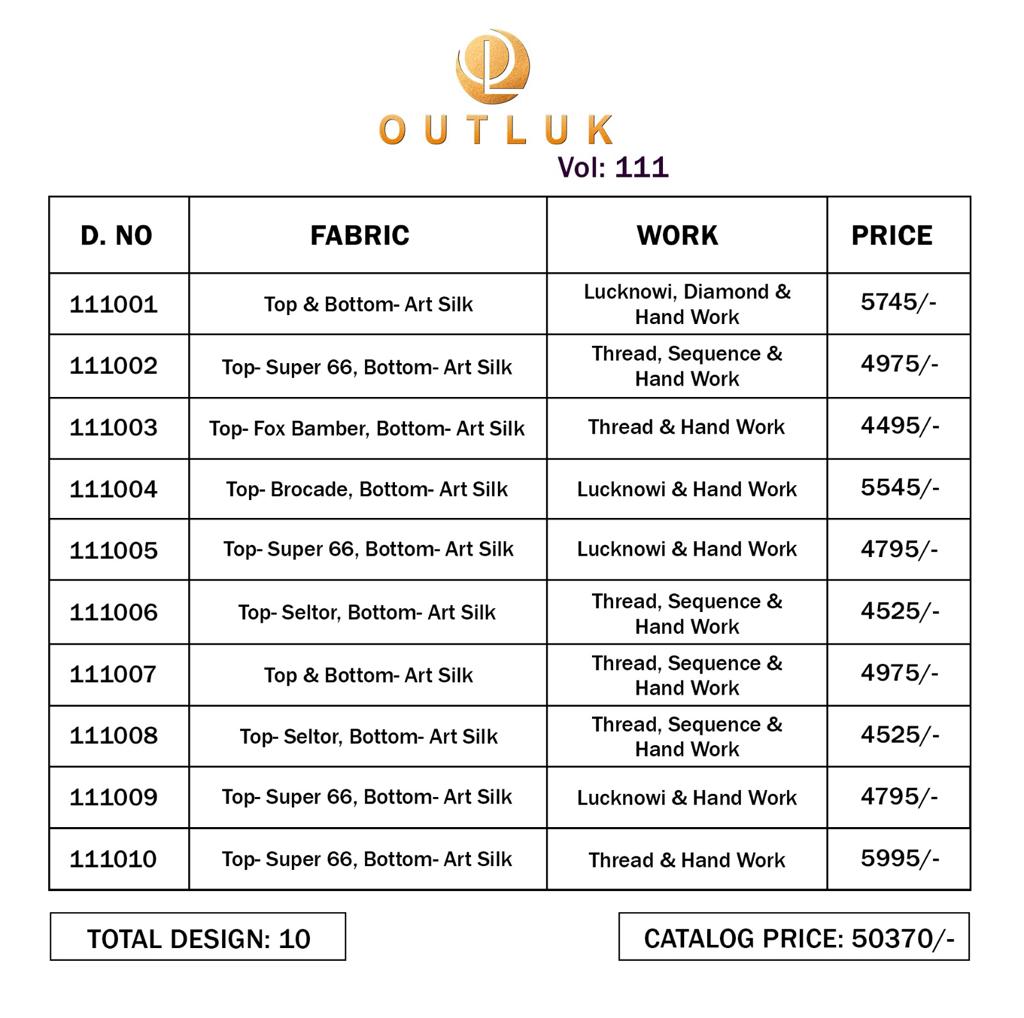 OUTLUK
Vol: 111

| D. NO | FABRIC | WORK | PRICE |
|---|---|---|---|
| 111001 | Top & Bottom- Art Silk | Lucknowi, Diamond & Hand Work | 5745/- |
| 111002 | Top- Super 66, Bottom- Art Silk | Thread, Sequence & Hand Work | 4975/- |
| 111003 | Top- Fox Bamber, Bottom- Art Silk | Thread & Hand Work | 4495/- |
| 111004 | Top- Brocade, Bottom- Art Silk | Lucknowi & Hand Work | 5545/- |
| 111005 | Top- Super 66, Bottom- Art Silk | Lucknowi & Hand Work | 4795/- |
| 111006 | Top- Seltor, Bottom- Art Silk | Thread, Sequence & Hand Work | 4525/- |
| 111007 | Top & Bottom- Art Silk | Thread, Sequence & Hand Work | 4975/- |
| 111008 | Top- Seltor, Bottom- Art Silk | Thread, Sequence & Hand Work | 4525/- |
| 111009 | Top- Super 66, Bottom- Art Silk | Lucknowi & Hand Work | 4795/- |
| 111010 | Top- Super 66, Bottom- Art Silk | Thread & Hand Work | 5995/- |

TOTAL DESIGN: 10

CATALOG PRICE: 50370/-